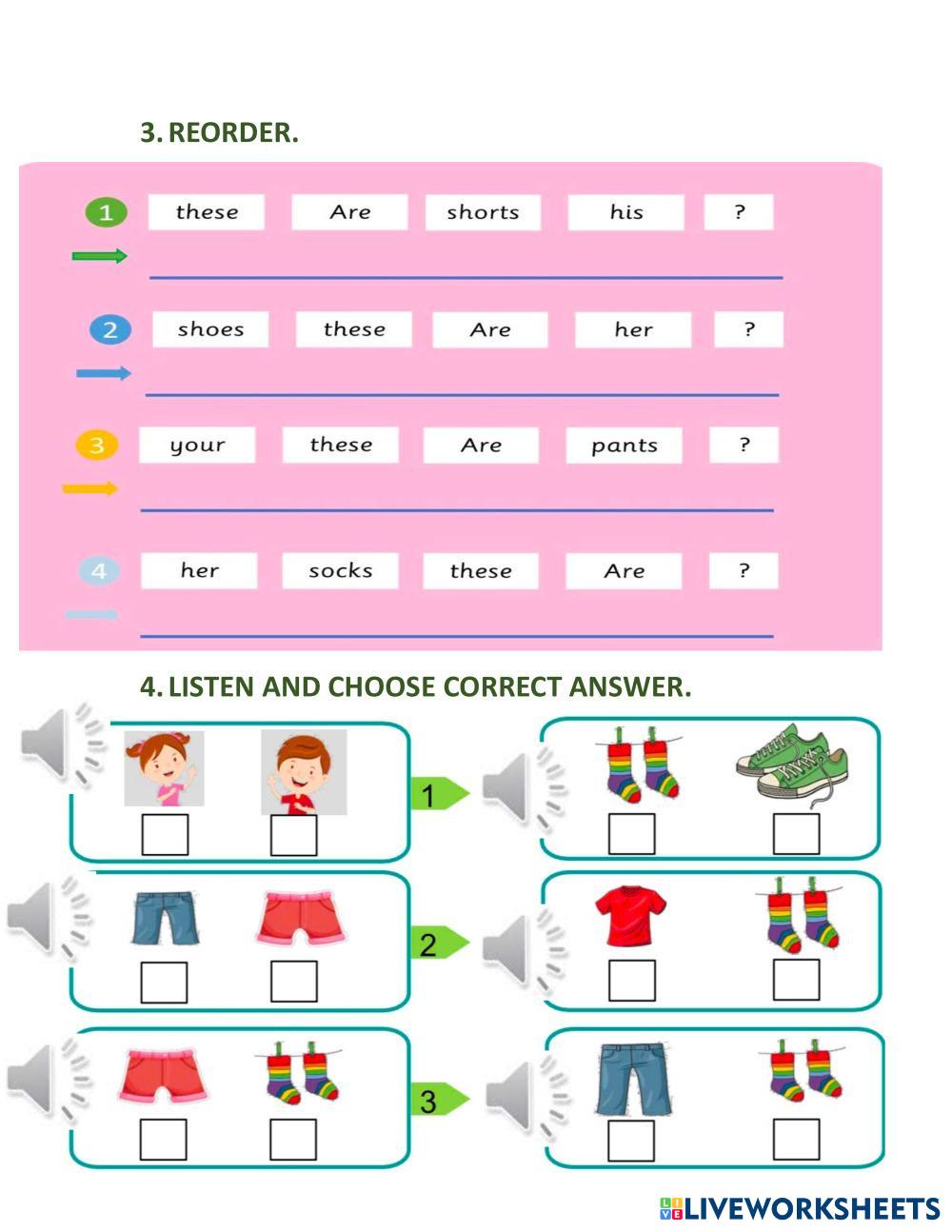 3. REORDER.

1 these Are shorts his ?

2 shoes these Are her ?

3 your these Are pants ?

4 her socks these Are ?

4. LISTEN AND CHOOSE CORRECT ANSWER.

1

2

3

LIVEWORKSHEETS